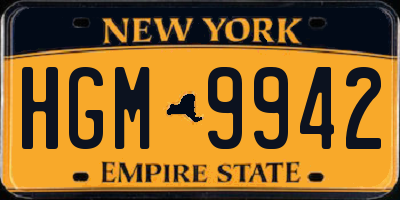 NEW YORK

HGM 9942

EMPIRE STATE